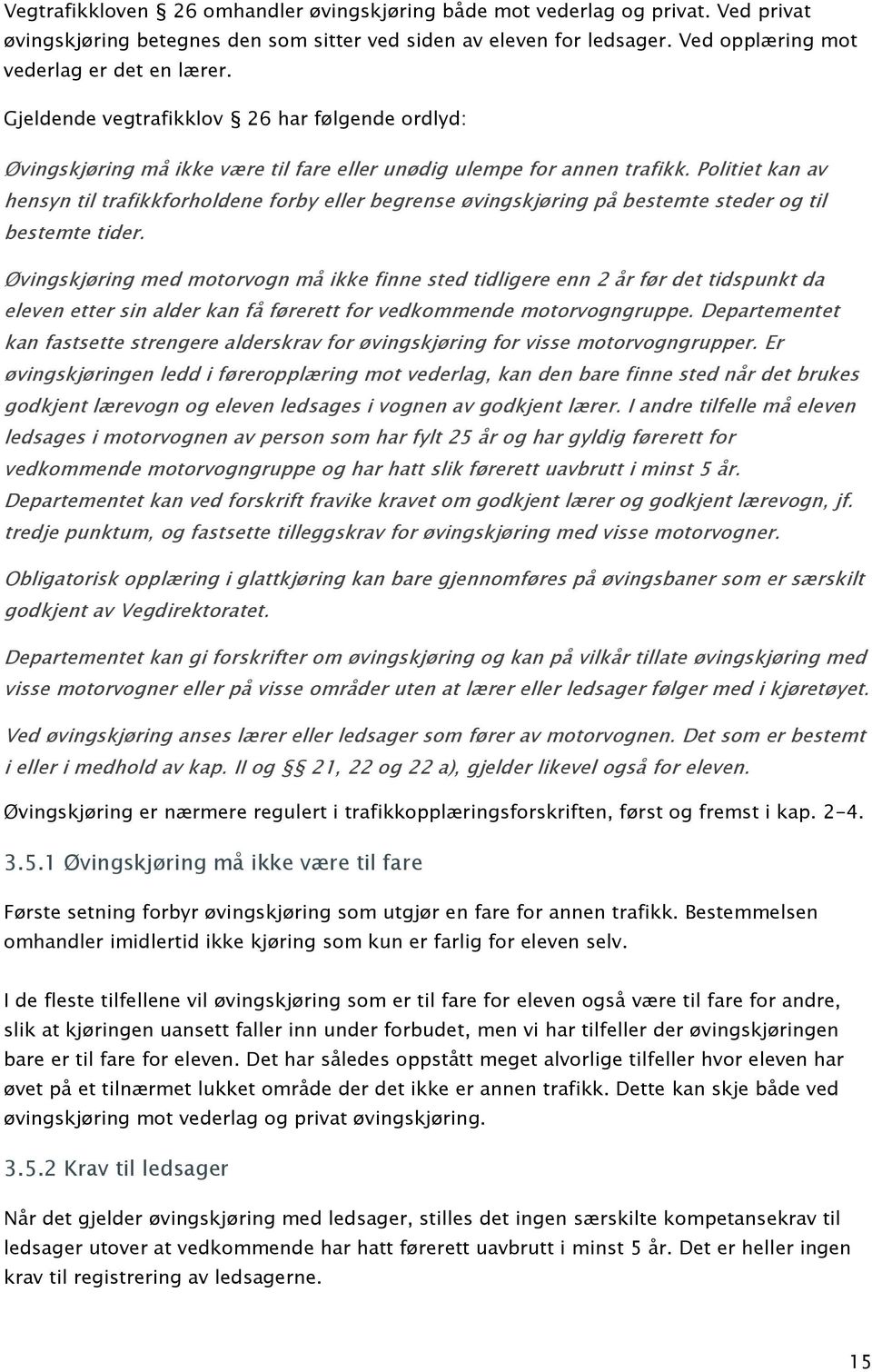 Vegtrafikkloven § 26 omhandler øvingskjøring både mot vederlag og privat. Ved privat øvingskjøring betegnes den som sitter ved siden av eleven for ledsager. Ved opplæring mot vederlag er det en lærer.

Gjeldende vegtrafikklov § 26 har følgende ordlyd:

Øvingskjøring må ikke være til fare eller unødig ulempe for annen trafikk. Politiet kan av hensyn til trafikkforholdene forby eller begrense øvingskjøring på bestemte steder og til bestemte tider.

Øvingskjøring med motorvogn må ikke finne sted tidligere enn 2 år før det tidspunkt da eleven etter sin alder kan få førerett for vedkommende motorvogngruppe. Departementet kan fastsette strengere alderskrav for øvingskjøring for visse motorvogngrupper. Er øvingskjøringen ledd i føreropplæring mot vederlag, kan den bare finne sted når det brukes godkjent lærevogn og eleven ledsages i vognen av godkjent lærer. I andre tilfelle må eleven ledsages i motorvognen av person som har fylt 25 år og har gyldig førerett for vedkommende motorvogngruppe og har hatt slik førerett uavbrutt i minst 5 år. Departementet kan ved forskrift fravike kravet om godkjent lærer og godkjent lærevogn, jf. tredje punktum, og fastsette tilleggskrav for øvingskjøring med visse motorvogner.

Obligatorisk opplæring i glattkjøring kan bare gjennomføres på øvingsbaner som er særskilt godkjent av Vegdirektoratet.

Departementet kan gi forskrifter om øvingskjøring og kan på vilkår tillate øvingskjøring med visse motorvogner eller på visse områder uten at lærer eller ledsager følger med i kjøretøyet.

Ved øvingskjøring anses lærer eller ledsager som fører av motorvognen. Det som er bestemt i eller i medhold av kap. II og §§ 21, 22 og 22 a), gjelder likevel også for eleven.

Øvingskjøring er nærmere regulert i trafikkopplæringsforskriften, først og fremst i kap. 2-4.

3.5.1 Øvingskjøring må ikke være til fare

Første setning forbyr øvingskjøring som utgjør en fare for annen trafikk. Bestemmelsen omhandler imidlertid ikke kjøring som kun er farlig for eleven selv.

I de fleste tilfellene vil øvingskjøring som er til fare for eleven også være til fare for andre, slik at kjøringen uansett faller inn under forbudet, men vi har tilfeller der øvingskjøringen bare er til fare for eleven. Det har således oppstått meget alvorlige tilfeller hvor eleven har øvet på et tilnærmet lukket område der det ikke er annen trafikk. Dette kan skje både ved øvingskjøring mot vederlag og privat øvingskjøring.

3.5.2 Krav til ledsager

Når det gjelder øvingskjøring med ledsager, stilles det ingen særskilte kompetansekrav til ledsager utover at vedkommende har hatt førerett uavbrutt i minst 5 år. Det er heller ingen krav til registrering av ledsagerne.

15